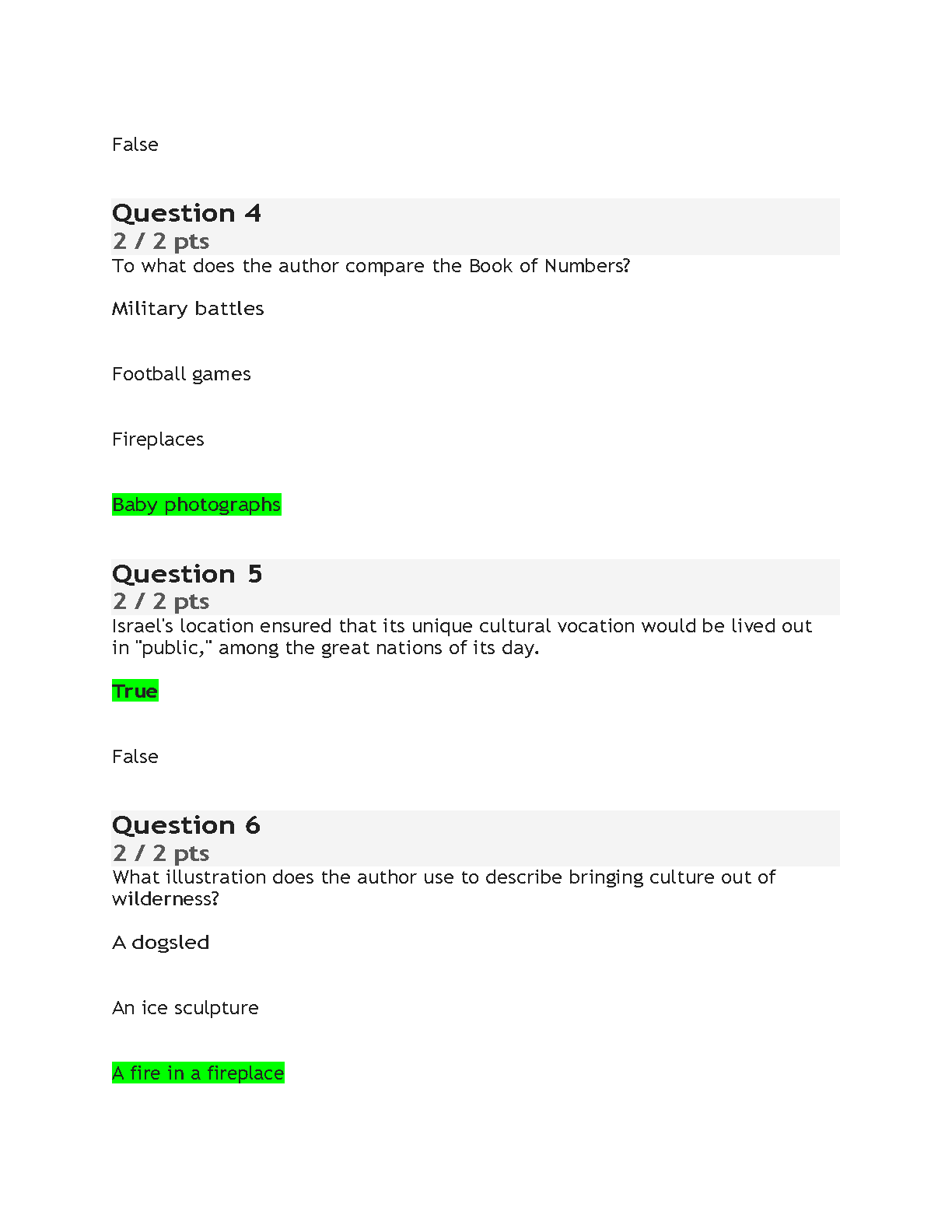 False

Question 4
2 / 2 pts
To what does the author compare the Book of Numbers?

Military battles

Football games

Fireplaces

Baby photographs

Question 5
2 / 2 pts
Israel's location ensured that its unique cultural vocation would be lived out in "public," among the great nations of its day.

True

False

Question 6
2 / 2 pts
What illustration does the author use to describe bringing culture out of wilderness?

A dogsled

An ice sculpture

A fire in a fireplace